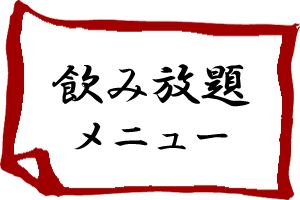 飲み放題
メニュー